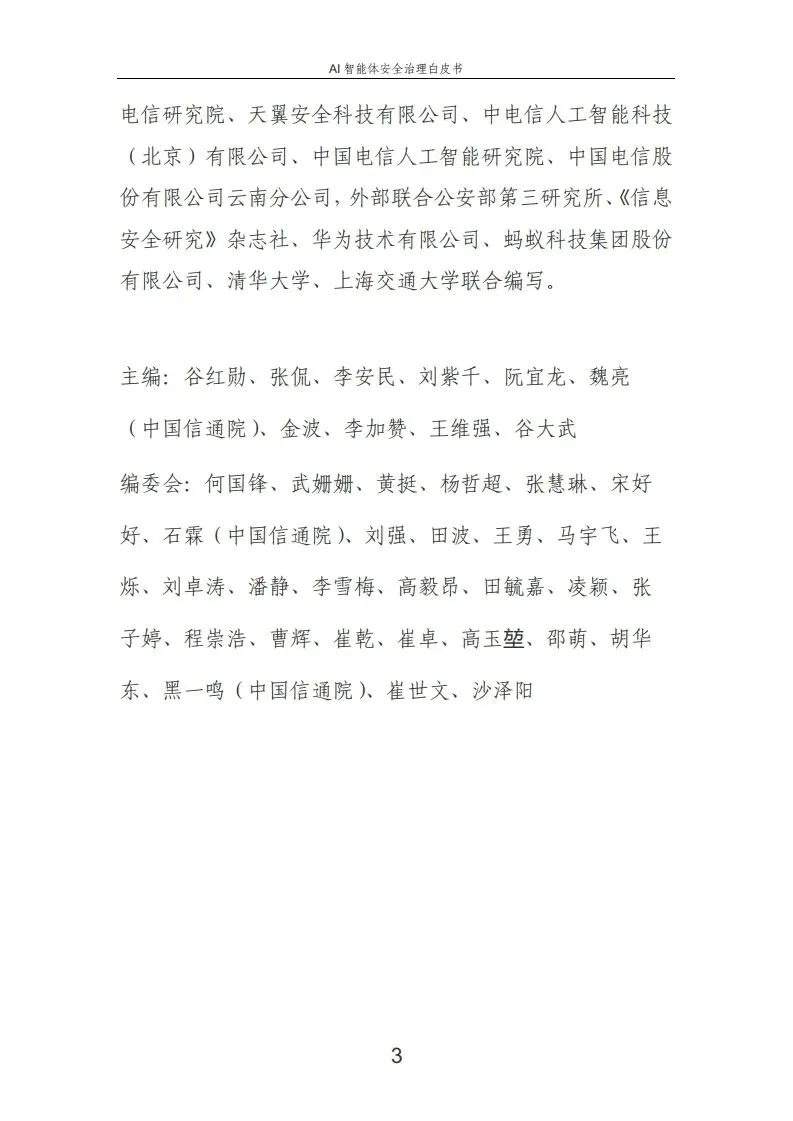 AI 智能体安全治理白皮书

电信研究院、天翼安全科技有限公司、中电信人工智能科技（北京）有限公司、中国电信人工智能研究院、中国电信股份有限公司云南分公司，外部联合公安部第三研究所、《信息安全研究》杂志社、华为技术有限公司、蚂蚁科技集团股份有限公司、清华大学、上海交通大学联合编写。

主编：谷红勋、张侃、李安民、刘紫千、阮宜龙、魏亮（中国信通院）、金波、李加赞、王维强、谷大武

编委会：何国锋、武姗姗、黄挺、杨哲超、张慧琳、宋好好、石霖（中国信通院）、刘强、田波、王勇、马宇飞、王烁、刘卓涛、潘静、李雪梅、高毅昂、田毓嘉、凌颖、张子婷、程崇浩、曹辉、崔乾、崔卓、高玉堃、邵萌、胡华东、黑一鸣（中国信通院）、崔世文、沙泽阳

3